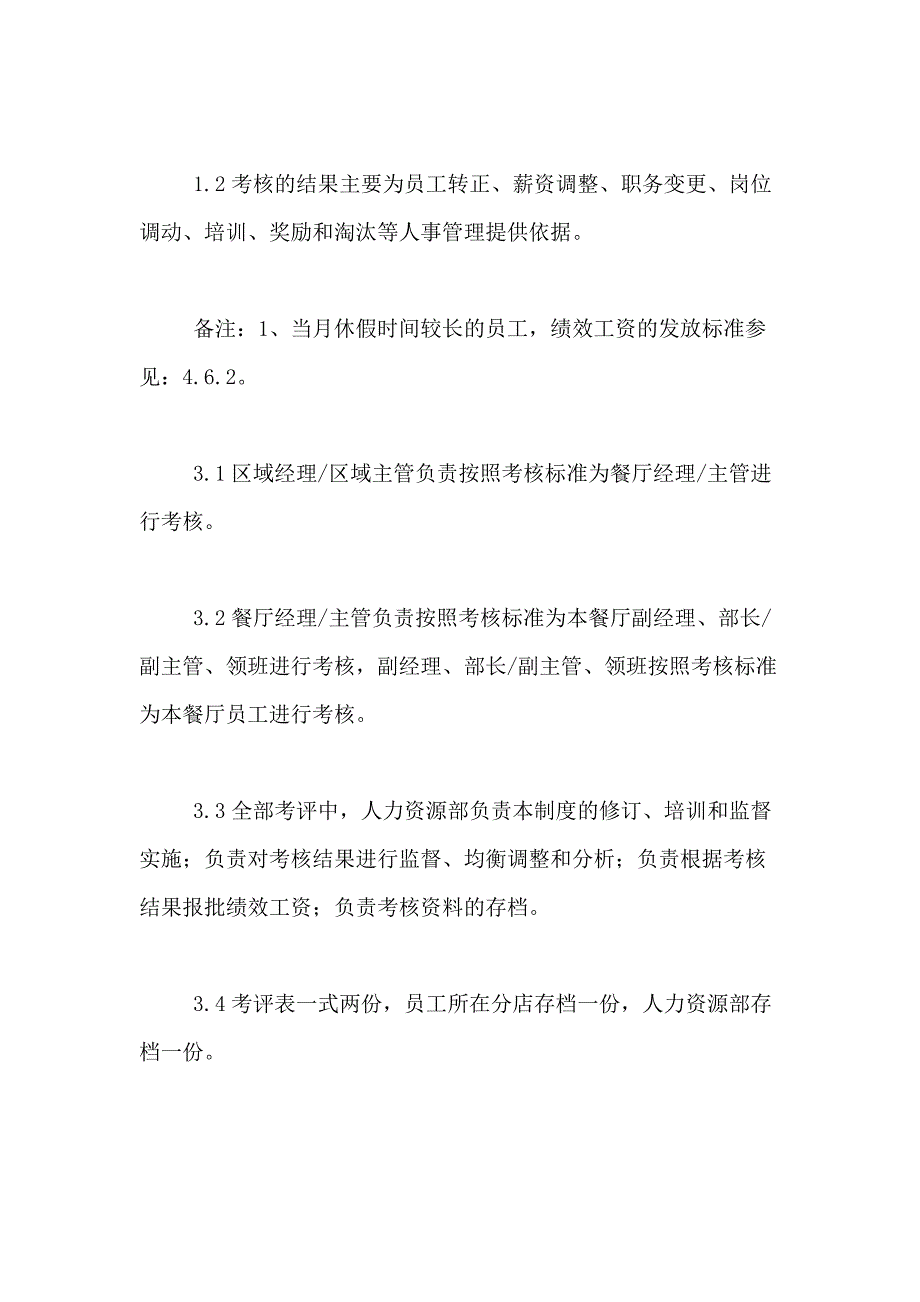 1.2 考核的结果主要为员工转正、薪资调整、职务变更、岗位调动、培训、奖励和淘汰等人事管理提供依据。

备注：1、当月休假时间较长的员工，绩效工资的发放标准参见：4.6.2。

3.1 区域经理/区域主管负责按照考核标准为餐厅经理/主管进行考核。

3.2 餐厅经理/主管负责按照考核标准为本餐厅副经理、部长/副主管、领班进行考核，副经理、部长/副主管、领班按照考核标准为本餐厅员工进行考核。

3.3 全部考评中，人力资源部负责本制度的修订、培训和监督实施；负责对考核结果进行监督、均衡调整和分析；负责根据考核结果报批绩效工资；负责考核资料的存档。

3.4 考评表一式两份，员工所在分店存档一份，人力资源部存档一份。